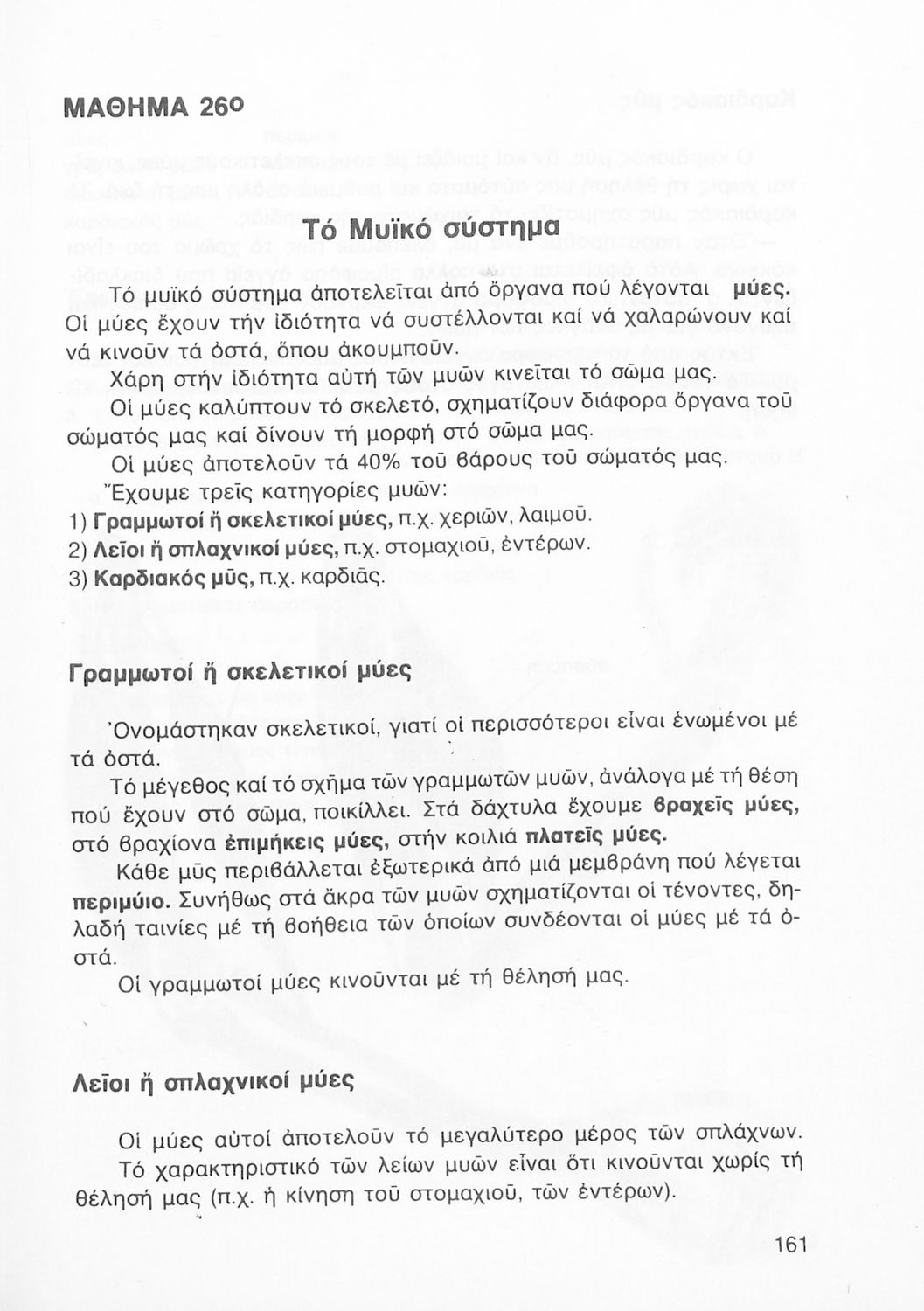 ΜΑΘΗΜΑ 26ο

Τό Μυϊκό σύστημα

Τό μυϊκό σύστημα ἀποτελεῖται ἀπό ὄργανα πού λέγονται μύες. Οἱ μύες ἔχουν τήν ἰδιότητα νά συστέλλονται καί νά χαλαρώνουν καί νά κινοῦν τά ὀστά, ὅπου ἀκουμποῦν.

Χάρη στήν ἰδιότητα αὐτή τῶν μυῶν κινεῖται τό σῶμα μας.

Οἱ μύες καλύπτουν τό σκελετό, σχηματίζουν διάφορα ὄργανα τοῦ σώματός μας καί δίνουν τή μορφή στό σῶμα μας.

Οἱ μύες ἀποτελοῦν τά 40% τοῦ βάρους τοῦ σώματός μας.

Ἔχουμε τρεῖς κατηγορίες μυῶν:

1) Γραμμωτοί ἤ σκελετικοί μύες, π.χ. χεριῶν, λαιμοῦ.

2) Λεῖοι ἤ σπλαχνικοί μύες, π.χ. στομαχιοῦ, ἐντέρων.

3) Καρδιακός μῦς, π.χ. καρδιᾶς.

Γραμμωτοί ἤ σκελετικοί μύες

Ὀνομάστηκαν σκελετικοί, γιατί οἱ περισσότεροι εἶναι ἑνωμένοι μέ τά ὀστά.

Τό μέγεθος καί τό σχῆμα τῶν γραμμωτῶν μυῶν, ἀνάλογα μέ τή θέση πού ἔχουν στό σῶμα, ποικίλλει. Στά δάχτυλα ἔχουμε βραχεῖς μύες, στό βραχίονα ἐπιμήκεις μύες, στήν κοιλιά πλατεῖς μύες.

Κάθε μῦς περιβάλλεται ἐξωτερικά ἀπό μιά μεμβράνη πού λέγεται περιμύιο. Συνήθως στά ἄκρα τῶν μυῶν σχηματίζονται οἱ τένοντες, δηλαδή ταινίες μέ τή βοήθεια τῶν ὁποίων συνδέονται οἱ μύες μέ τά ὀστά.

Οἱ γραμμωτοί μύες κινοῦνται μέ τή θέλησή μας.

Λεῖοι ἤ σπλαχνικοί μύες

Οἱ μύες αὐτοί ἀποτελοῦν τό μεγαλύτερο μέρος τῶν σπλάχνων.

Τό χαρακτηριστικό τῶν λείων μυῶν εἶναι ὅτι κινοῦνται χωρίς τή θέλησή μας (π.χ. ἡ κίνηση τοῦ στομαχιοῦ, τῶν ἐντέρων).

161